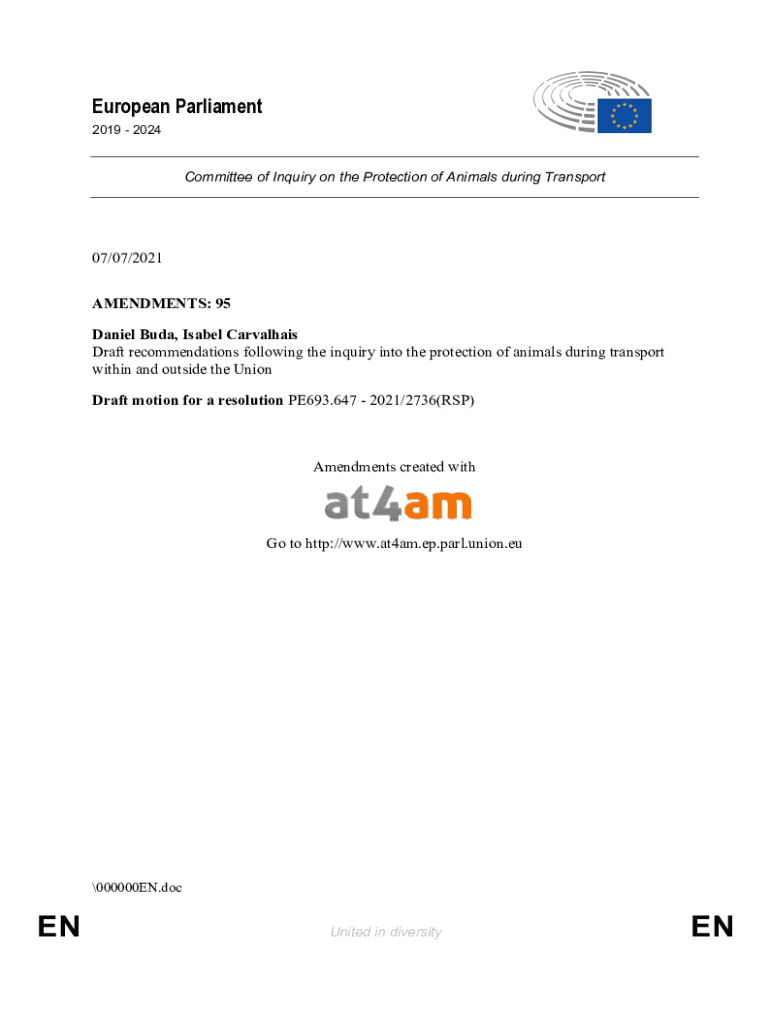 European Parliament
2019 - 2024

Committee of Inquiry on the Protection of Animals during Transport

07/07/2021

AMENDMENTS: 95

Daniel Buda, Isabel Carvalhais
Draft recommendations following the inquiry into the protection of animals during transport within and outside the Union

Draft motion for a resolution PE693.647 - 2021/2736(RSP)

Amendments created with
at4am
Go to http://www.at4am.ep.parl.union.eu

\000000EN.doc

EN United in diversity EN